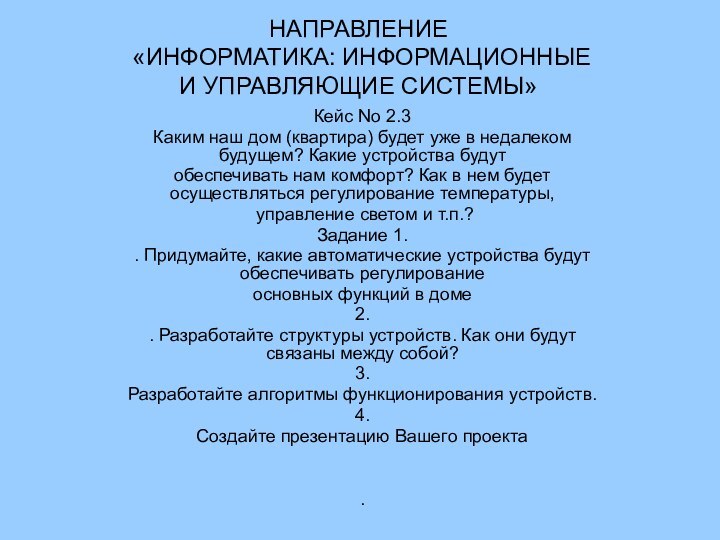 НАПРАВЛЕНИЕ
«ИНФОРМАТИКА: ИНФОРМАЦИОННЫЕ И УПРАВЛЯЮЩИЕ СИСТЕМЫ»

Кейс No 2.3

Каким наш дом (квартира) будет уже в недалеком будущем? Какие устройства будут обеспечивать нам комфорт? Как в нем будет осуществляться регулирование температуры, управление светом и т.п.?

Задание 1.

. Придумайте, какие автоматические устройства будут обеспечивать регулирование основных функций в доме

2.

. Разработайте структуры устройств. Как они будут связаны между собой?

3.

Разработайте алгоритмы функционирования устройств.

4.

Создайте презентацию Вашего проекта

.